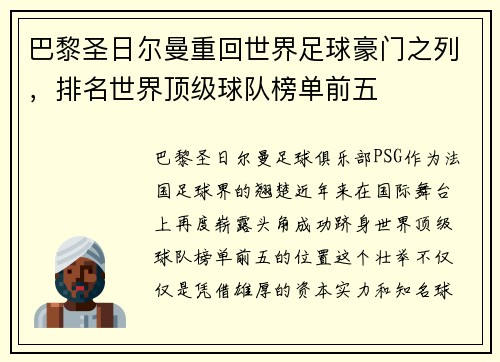 巴黎圣日尔曼重回世界足球豪门之列，排名世界顶级球队榜单前五

巴黎圣日尔曼足球俱乐部PSG作为法国足球界的翘楚近年来在国际舞台上再度崭露头角成功跻身世界顶级球队榜单前五的位置这个壮举不仅仅是凭借雄厚的资本实力和知名球